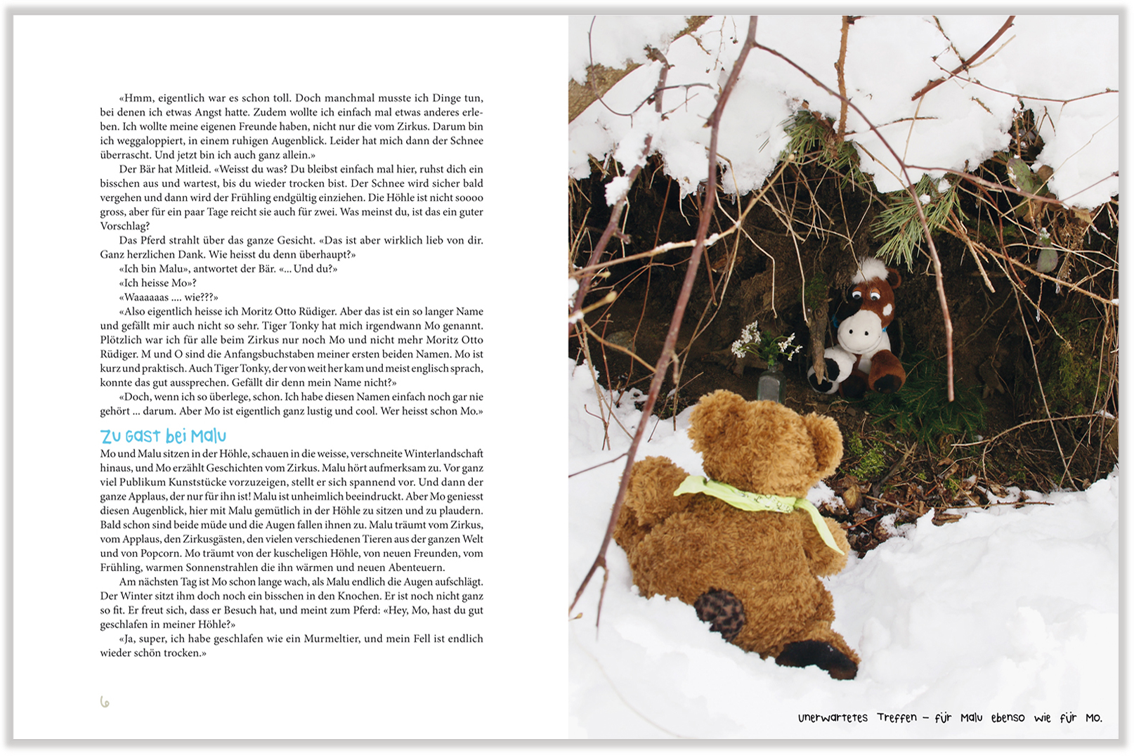 «Hmm, eigentlich war es schon toll. Doch manchmal musste ich Dinge tun, bei denen ich etwas Angst hatte. Zudem wollte ich einfach mal etwas anderes erleben. Ich wollte meine eigenen Freunde haben, nicht nur die vom Zirkus. Darum bin ich weggaloppiert, in einem ruhigen Augenblick. Leider hat mich dann der Schnee überrascht. Und jetzt bin ich auch ganz allein.»

Der Bär hat Mitleid. «Weisst du was? Du bleibst einfach mal hier, ruhst dich ein bisschen aus und wartest, bis du wieder trocken bist. Der Schnee wird sicher bald vergehen und dann wird der Frühling endgültig einziehen. Die Höhle ist nicht soooo gross, aber für ein paar Tage reicht sie auch für zwei. Was meinst du, ist das ein guter Vorschlag?

Das Pferd strahlt über das ganze Gesicht. «Das ist aber wirklich lieb von dir. Ganz herzlichen Dank. Wie heisst du denn überhaupt?»

«Ich bin Malu», antwortet der Bär. «... Und du?»

«Ich heisse Mo»?

«Waaaaaas .... wie???»

«Also eigentlich heisse ich Moritz Otto Rüdiger. Aber das ist ein so langer Name und gefällt mir auch nicht so sehr. Tiger Tonky hat mich irgendwann Mo genannt. Plötzlich war ich für alle beim Zirkus nur noch Mo und nicht mehr Moritz Otto Rüdiger. M und O sind die Anfangsbuchstaben meiner ersten beiden Namen. Mo ist kurz und praktisch. Auch Tiger Tonky, der von weit her kam und meist englisch sprach, konnte das gut aussprechen. Gefällt dir denn mein Name nicht?»

«Doch, wenn ich so überlege, schon. Ich habe diesen Namen einfach noch gar nie gehört ... darum. Aber Mo ist eigentlich ganz lustig und cool. Wer heisst schon Mo.»

Zu Gast bei Malu

Mo und Malu sitzen in der Höhle, schauen in die weisse, verschneite Winterlandschaft hinaus, und Mo erzählt Geschichten vom Zirkus. Malu hört aufmerksam zu. Vor ganz viel Publikum Kunststücke vorzuzeigen, stellt er sich spannend vor. Und dann der ganze Applaus, der nur für ihn ist! Malu ist unheimlich beeindruckt. Aber Mo geniesst diesen Augenblick, hier mit Malu gemütlich in der Höhle zu sitzen und zu plaudern. Bald schon sind beide müde und die Augen fallen ihnen zu. Malu träumt vom Zirkus, vom Applaus, den Zirkusgästen, den vielen verschiedenen Tieren aus der ganzen Welt und von Popcorn. Mo träumt von der kuscheligen Höhle, von neuen Freunden, vom Frühling, warmen Sonnenstrahlen die ihn wärmen und neuen Abenteuern.

Am nächsten Tag ist Mo schon lange wach, als Malu endlich die Augen aufschlägt. Der Winter sitzt ihm doch noch ein bisschen in den Knochen. Er ist noch nicht ganz so fit. Er freut sich, dass er Besuch hat, und meint zum Pferd: «Hey, Mo, hast du gut geschlafen in meiner Höhle?»

«Ja, super, ich habe geschlafen wie ein Murmeltier, und mein Fell ist endlich wieder schön trocken.»

6

Unerwartetes Treffen – für Malu ebenso wie für Mo.